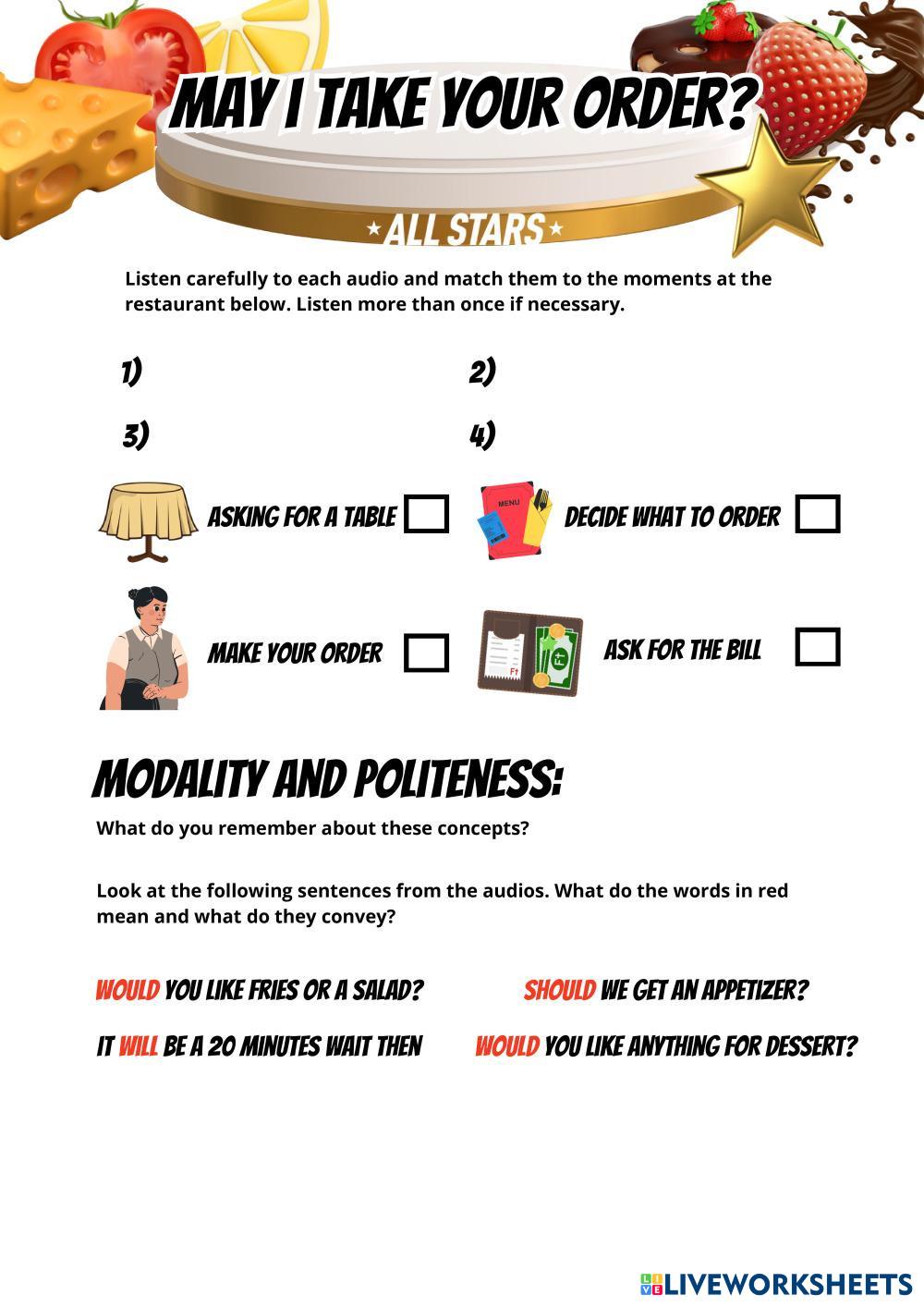 MAY I TAKE YOUR ORDER?

★ALL STARS★

Listen carefully to each audio and match them to the moments at the restaurant below. Listen more than once if necessary.

1)

2)

3)

4)

ASKING FOR A TABLE

MENU

DECIDE WHAT TO ORDER

MAKE YOUR ORDER

ASK FOR THE BILL

MODALITY AND POLITENESS:

What do you remember about these concepts?

Look at the following sentences from the audios. What do the words in red mean and what do they convey?

WOULD YOU LIKE FRIES OR A SALAD?

SHOULD WE GET AN APPETIZER?

IT WILL BE A 20 MINUTES WAIT THEN

WOULD YOU LIKE ANYTHING FOR DESSERT?

LIVEWORKSHEETS